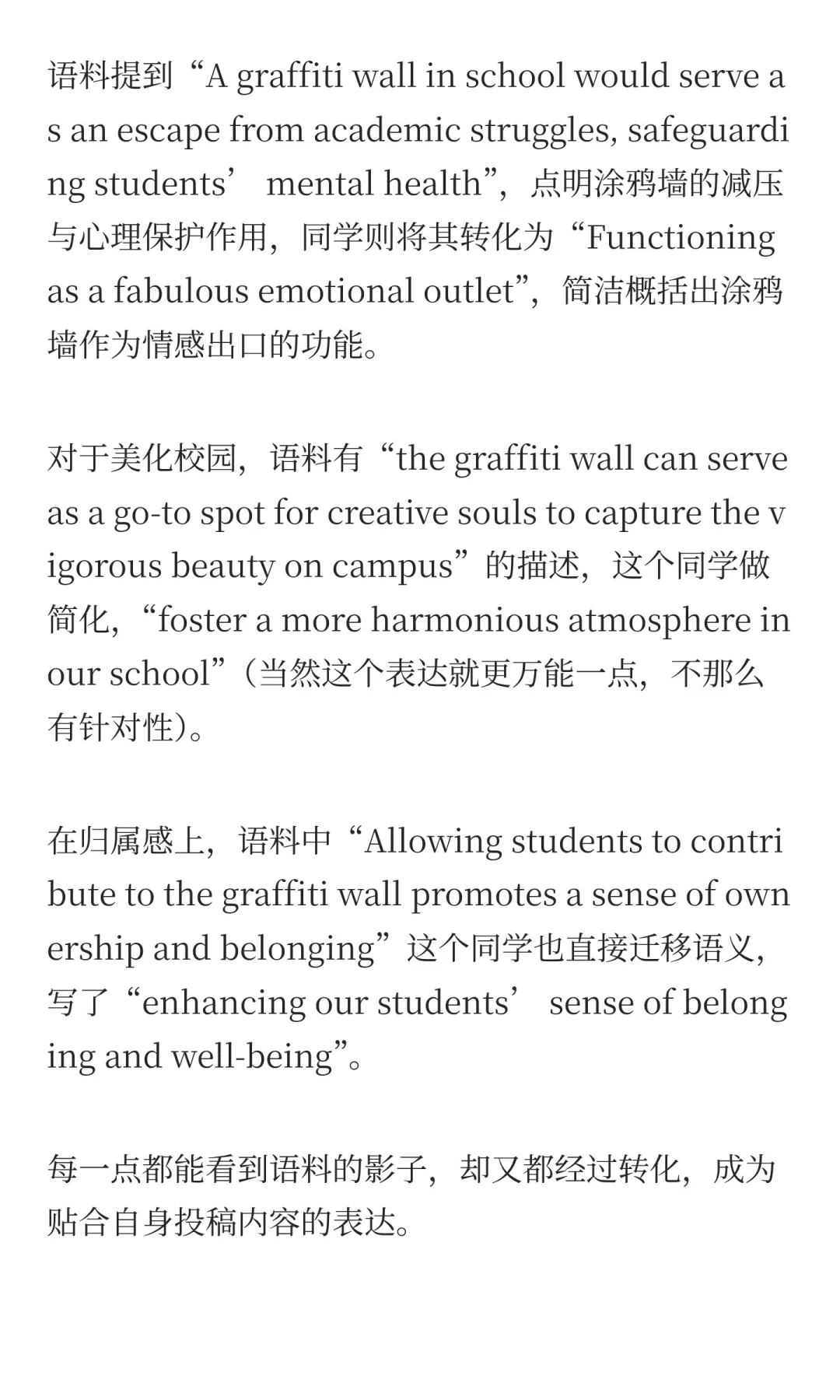 语料提到“A graffiti wall in school would serve as an escape from academic struggles, safeguarding students’ mental health”，点明涂鸦墙的减压与心理保护作用，同学则将其转化为“Functioning as a fabulous emotional outlet”，简洁概括出涂鸦墙作为情感出口的功能。

对于美化校园，语料有“the graffiti wall can serve as a go-to spot for creative souls to capture the vigorous beauty on campus”的描述，这个同学做简化，“foster a more harmonious atmosphere in our school”（当然这个表达就更万能一点，不那么有针对性）。

在归属感上，语料中“Allowing students to contribute to the graffiti wall promotes a sense of ownership and belonging”这个同学也直接迁移语义，写了“enhancing our students’ sense of belonging and well-being”。

每一点都能看到语料的影子，却又都经过转化，成为贴合自身投稿内容的表达。